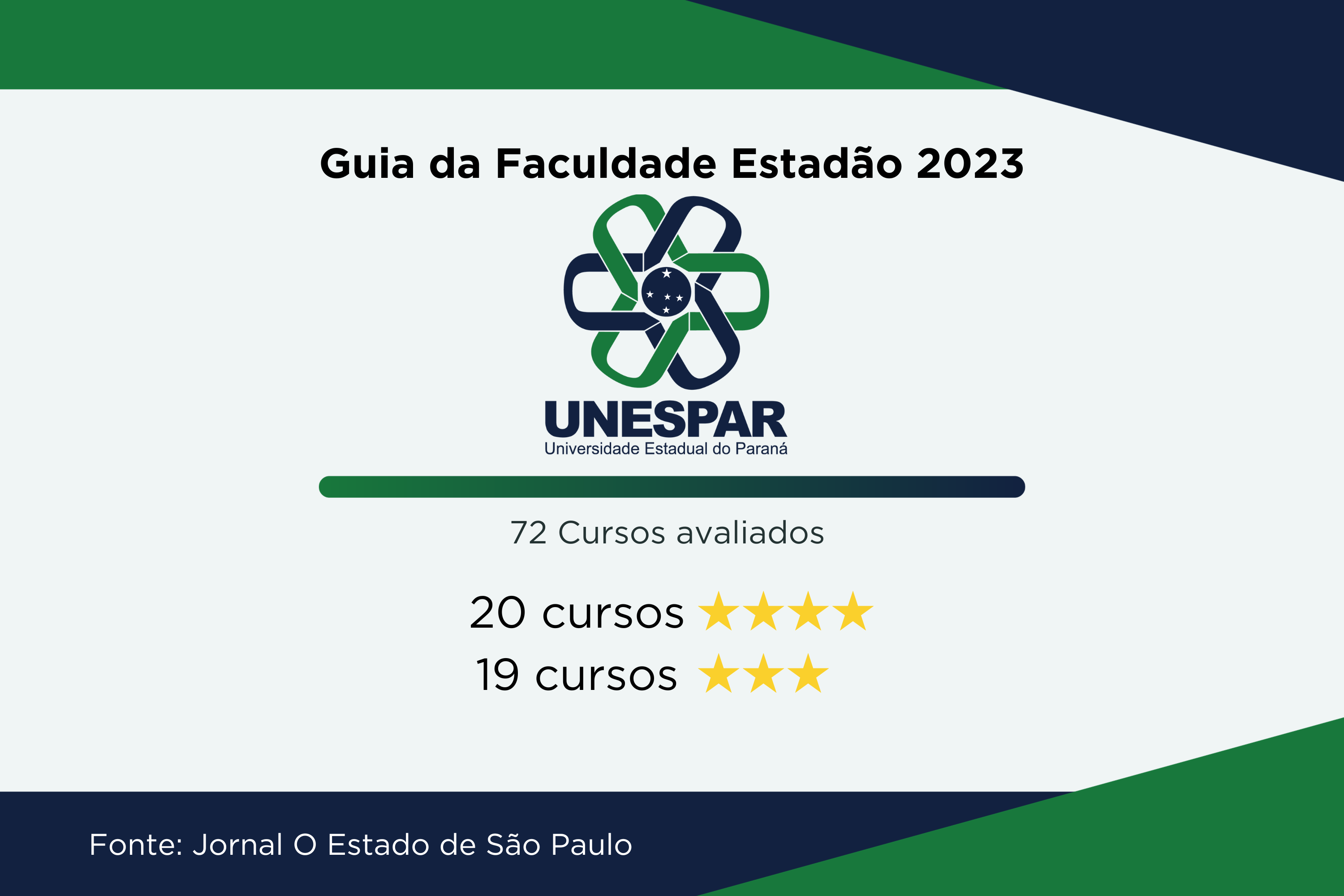 Guia da Faculdade Estadão 2023

UNESPAR
Universidade Estadual do Paraná

72 Cursos avaliados

20 cursos ★★★★
19 cursos ★★★

Fonte: Jornal O Estado de São Paulo